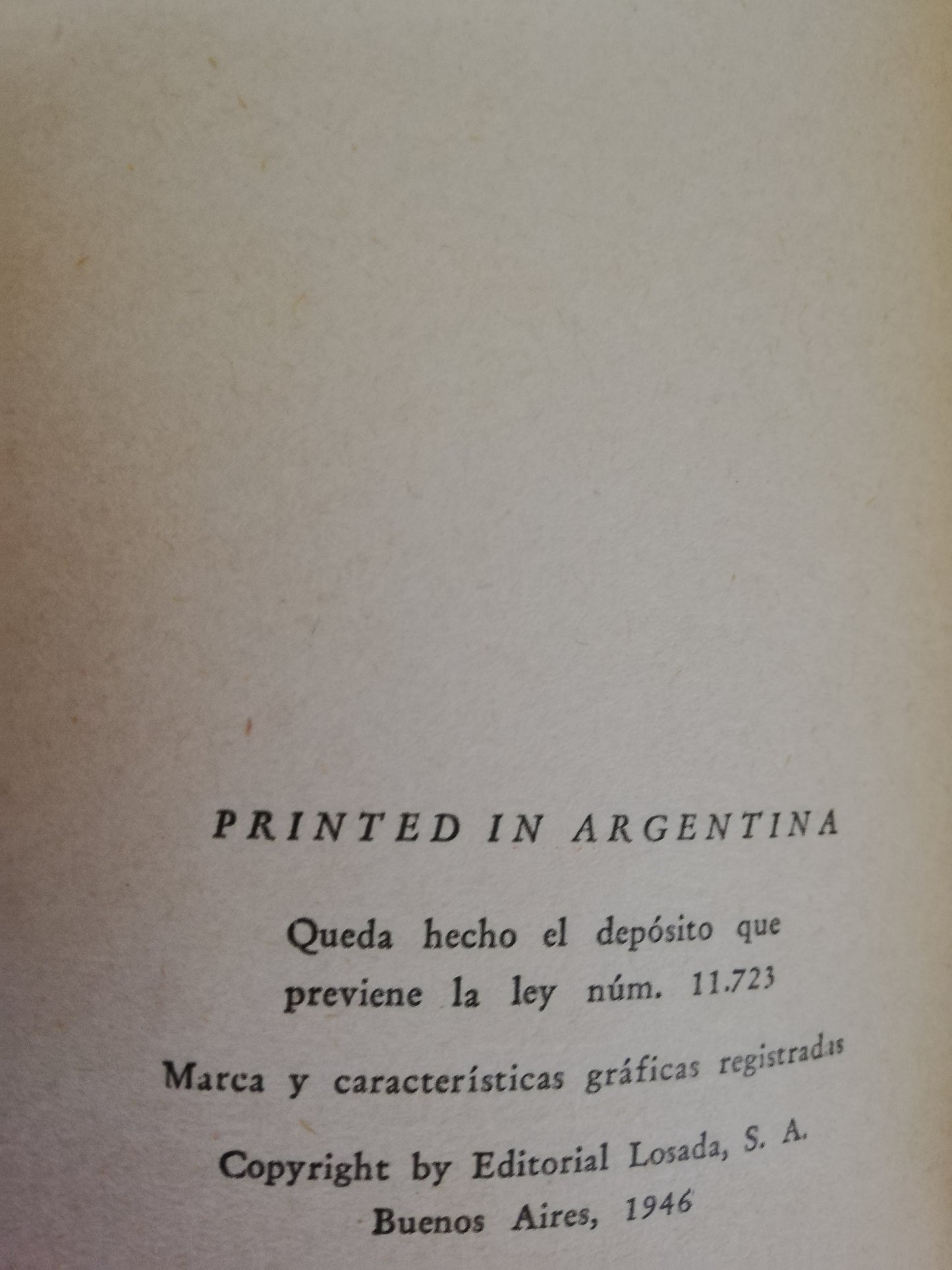 PRINTED IN ARGENTINA

Queda hecho el depósito que previene la ley núm. 11.723

Marca y características gráficas registradas

Copyright by Editorial Losada, S. A.
Buenos Aires, 1946